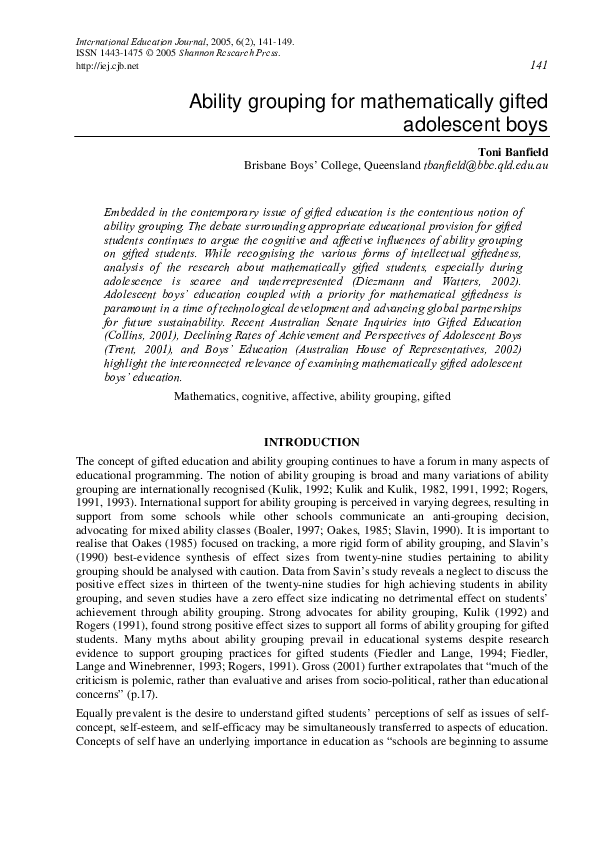 International Education Journal, 2005, 6(2), 141-149.
ISSN 1443-1475 © 2005 Shannon Research Press.
http://iej.cjb.net 141

Ability grouping for mathematically gifted adolescent boys

Toni Banfield
Brisbane Boys' College, Queensland tbanfield@bbc.qld.edu.au

Embedded in the contemporary issue of gifted education is the contentious notion of ability grouping. The debate surrounding appropriate educational provision for gifted students continues to argue the cognitive and affective influences of ability grouping on gifted students. While recognising the various forms of intellectual giftedness, analysis of the research about mathematically gifted students, especially during adolescence is scarce and underrepresented (Diezmann and Watters, 2002). Adolescent boys' education coupled with a priority for mathematical giftedness is paramount in a time of technological development and advancing global partnerships for future sustainability. Recent Australian Senate Inquiries into Gifted Education (Collins, 2001), Declining Rates of Achievement and Perspectives of Adolescent Boys (Trent, 2001), and Boys' Education (Australian House of Representatives, 2002) highlight the interconnected relevance of examining mathematically gifted adolescent boys' education.

Mathematics, cognitive, affective, ability grouping, gifted

INTRODUCTION

The concept of gifted education and ability grouping continues to have a forum in many aspects of educational programming. The notion of ability grouping is broad and many variations of ability grouping are internationally recognised (Kulik, 1992; Kulik and Kulik, 1982, 1991, 1992; Rogers, 1991, 1993). International support for ability grouping is perceived in varying degrees, resulting in support from some schools while other schools communicate an anti-grouping decision, advocating for mixed ability classes (Boaler, 1997; Oakes, 1985; Slavin, 1990). It is important to realise that Oakes (1985) focused on tracking, a more rigid form of ability grouping, and Slavin's (1990) best-evidence synthesis of effect sizes from twenty-nine studies pertaining to ability grouping should be analysed with caution. Data from Savin's study reveals a neglect to discuss the positive effect sizes in thirteen of the twenty-nine studies for high achieving students in ability grouping, and seven studies have a zero effect size indicating no detrimental effect on students' achievement through ability grouping. Strong advocates for ability grouping, Kulik (1992) and Rogers (1991), found strong positive effect sizes to support all forms of ability grouping for gifted students. Many myths about ability grouping prevail in educational systems despite research evidence to support grouping practices for gifted students (Fiedler and Lange, 1994; Fiedler, Lange and Winebrenner, 1993; Rogers, 1991). Gross (2001) further extrapolates that "much of the criticism is polemic, rather than evaluative and arises from socio-political, rather than educational concerns" (p.17).

Equally prevalent is the desire to understand gifted students' perceptions of self as issues of self-concept, self-esteem, and self-efficacy may be simultaneously transferred to aspects of education. Concepts of self have an underlying importance in education as "schools are beginning to assume